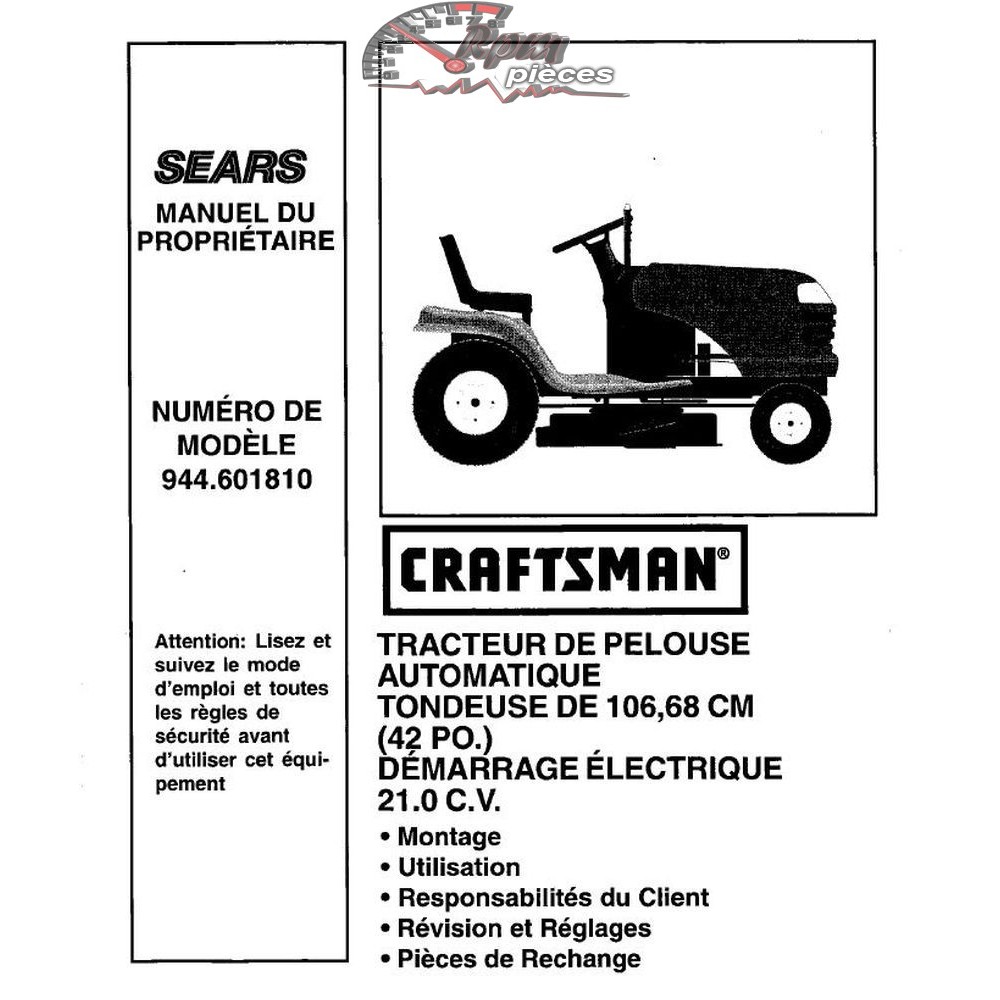 Rpm pièces

SEARS
MANUEL DU PROPRIÉTAIRE

NUMÉRO DE MODÈLE
944.601810

Attention: Lisez et suivez le mode d'emploi et toutes les règles de sécurité avant d'utiliser cet équipement

CRAFTSMAN®

TRACTEUR DE PELOUSE AUTOMATIQUE
TONDEUSE DE 106,68 CM (42 PO.)
DÉMARRAGE ÉLECTRIQUE
21.0 C.V.

• Montage
• Utilisation
• Responsabilités du Client
• Révision et Réglages
• Pièces de Rechange